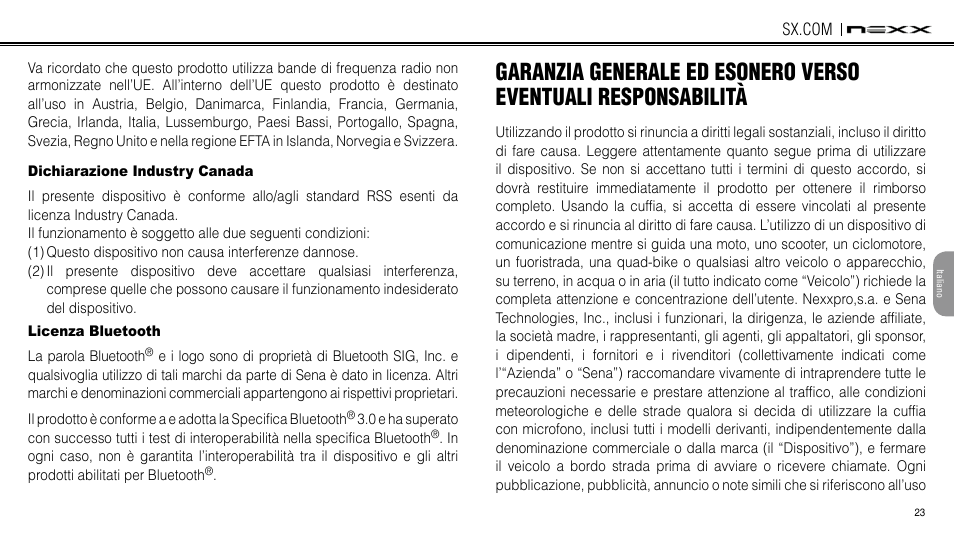 SX.COM | NEXX

Va ricordato che questo prodotto utilizza bande di frequenza radio non armonizzate nell'UE. All'interno dell'UE questo prodotto è destinato all'uso in Austria, Belgio, Danimarca, Finlandia, Francia, Germania, Grecia, Irlanda, Italia, Lussemburgo, Paesi Bassi, Portogallo, Spagna, Svezia, Regno Unito e nella regione EFTA in Islanda, Norvegia e Svizzera.

Dichiarazione Industry Canada

Il presente dispositivo è conforme allo/agli standard RSS esenti da licenza Industry Canada.
Il funzionamento è soggetto alle due seguenti condizioni:
(1) Questo dispositivo non causa interferenze dannose.
(2) Il presente dispositivo deve accettare qualsiasi interferenza, comprese quelle che possono causare il funzionamento indesiderato del dispositivo.

Licenza Bluetooth

La parola Bluetooth® e i logo sono di proprietà di Bluetooth SIG, Inc. e qualsivoglia utilizzo di tali marchi da parte di Sena è dato in licenza. Altri marchi e denominazioni commerciali appartengono ai rispettivi proprietari.

Il prodotto è conforme a e adotta la Specifica Bluetooth® 3.0 e ha superato con successo tutti i test di interoperabilità nella specifica Bluetooth®. In ogni caso, non è garantita l'interoperabilità tra il dispositivo e gli altri prodotti abilitati per Bluetooth®.

GARANZIA GENERALE ED ESONERO VERSO EVENTUALI RESPONSABILITÀ

Utilizzando il prodotto si rinuncia a diritti legali sostanziali, incluso il diritto di fare causa. Leggere attentamente quanto segue prima di utilizzare il dispositivo. Se non si accettano tutti i termini di questo accordo, si dovrà restituire immediatamente il prodotto per ottenere il rimborso completo. Usando la cuffia, si accetta di essere vincolati al presente accordo e si rinuncia al diritto di fare causa. L'utilizzo di un dispositivo di comunicazione mentre si guida una moto, uno scooter, un ciclomotore, un fuoristrada, una quad-bike o qualsiasi altro veicolo o apparecchio, su terreno, in acqua o in aria (il tutto indicato come "Veicolo") richiede la completa attenzione e concentrazione dell'utente. Nexxpro,s.a. e Sena Technologies, Inc., inclusi i funzionari, la dirigenza, le aziende affiliate, la società madre, i rappresentanti, gli agenti, gli appaltatori, gli sponsor, i dipendenti, i fornitori e i rivenditori (collettivamente indicati come l'"Azienda" o "Sena") raccomandare vivamente di intraprendere tutte le precauzioni necessarie e prestare attenzione al traffico, alle condizioni meteorologiche e delle strade qualora si decida di utilizzare la cuffia con microfono, inclusi tutti i modelli derivanti, indipendentemente dalla denominazione commerciale o dalla marca (il "Dispositivo"), e fermare il veicolo a bordo strada prima di avviare o ricevere chiamate. Ogni pubblicazione, pubblicità, annuncio o note simili che si riferiscono all'uso

Italiano

23